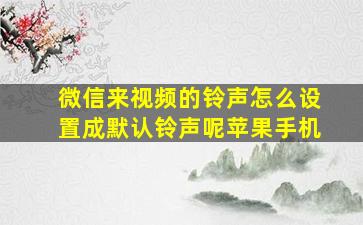 微信来视频的铃声怎么设置成默认铃声呢苹果手机